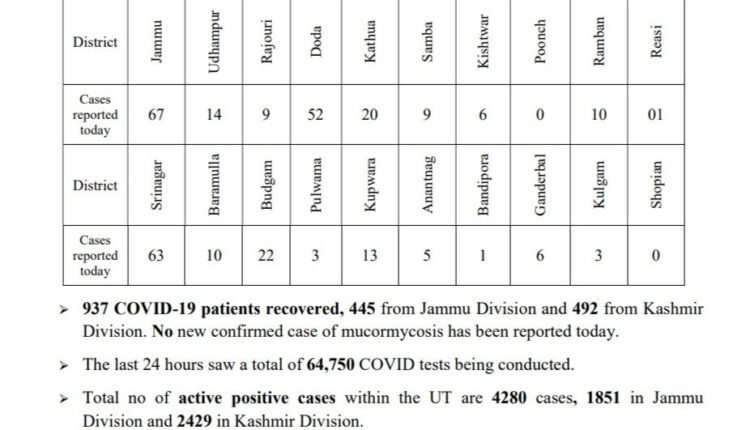 | District | Jammu | Udhampur | Rajouri | Doda | Kathua | Samba | Kishtwar | Poonch | Ramban | Reasi |
|---|---|---|---|---|---|---|---|---|---|---|
| Cases reported today | 67 | 14 | 9 | 52 | 20 | 9 | 6 | 0 | 10 | 01 |
| District | Srinagar | Baramulla | Budgam | Pulwama | Kupwara | Anantnag | Bandipora | Ganderbal | Kulgam | Shopian |
| Cases reported today | 63 | 10 | 22 | 3 | 13 | 5 | 1 | 6 | 3 | 0 |

➢ 937 COVID-19 patients recovered, 445 from Jammu Division and 492 from Kashmir Division. No new confirmed case of mucormycosis has been reported today.

➢ The last 24 hours saw a total of 64,750 COVID tests being conducted.

➢ Total no of active positive cases within the UT are 4280 cases, 1851 in Jammu Division and 2429 in Kashmir Division.